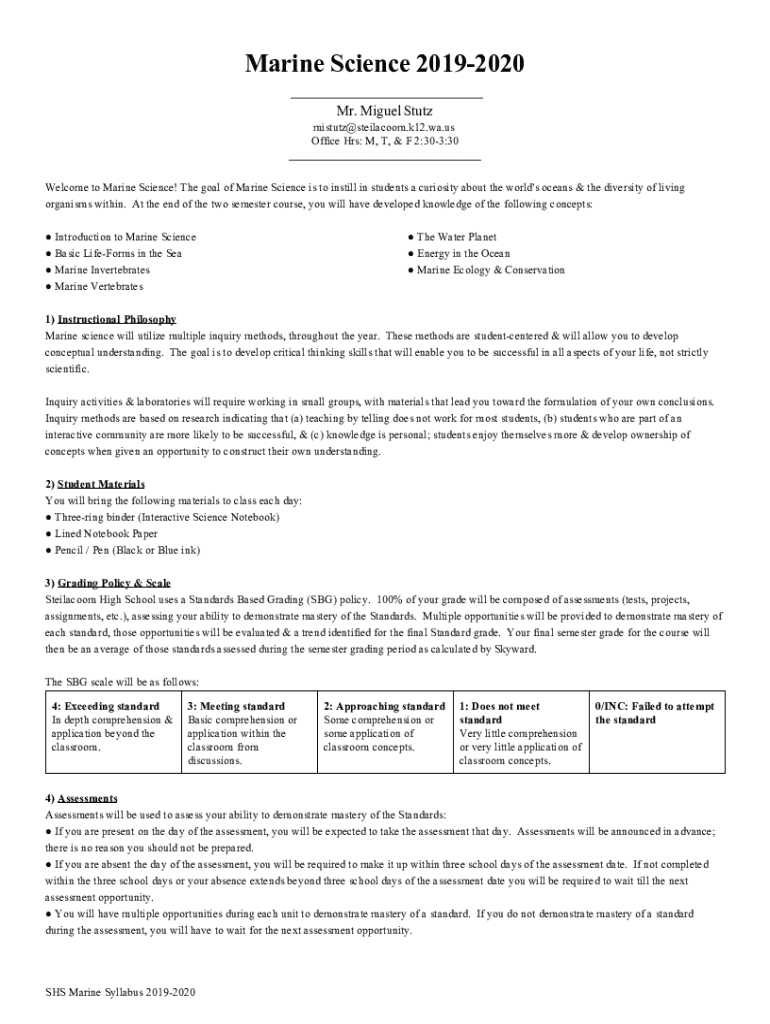 Marine Science 2019-2020

Mr. Miguel Stutz
mistutz@steilacoom.k12.wa.us
Office Hrs: M, T, & F 2:30-3:30

Welcome to Marine Science! The goal of Marine Science is to instill in students a curiosity about the world's oceans & the diversity of living organisms within. At the end of the two semester course, you will have developed knowledge of the following concepts:

● Introduction to Marine Science
● Basic Life-Forms in the Sea
● Marine Invertebrates
● Marine Vertebrates

● The Water Planet
● Energy in the Ocean
● Marine Ecology & Conservation

1) Instructional Philosophy
Marine science will utilize multiple inquiry methods, throughout the year. These methods are student-centered & will allow you to develop conceptual understanding. The goal is to develop critical thinking skills that will enable you to be successful in all aspects of your life, not strictly scientific.

Inquiry activities & laboratories will require working in small groups, with materials that lead you toward the formulation of your own conclusions. Inquiry methods are based on research indicating that (a) teaching by telling does not work for most students, (b) students who are part of an interactive community are more likely to be successful, & (c) knowledge is personal; students enjoy themselves more & develop ownership of concepts when given an opportunity to construct their own understanding.

2) Student Materials
You will bring the following materials to class each day:
● Three-ring binder (Interactive Science Notebook)
● Lined Notebook Paper
● Pencil / Pen (Black or Blue ink)

3) Grading Policy & Scale
Steilacoom High School uses a Standards Based Grading (SBG) policy. 100% of your grade will be composed of assessments (tests, projects, assignments, etc.), assessing your ability to demonstrate mastery of the Standards. Multiple opportunities will be provided to demonstrate mastery of each standard, those opportunities will be evaluated & a trend identified for the final Standard grade. Your final semester grade for the course will then be an average of those standards assessed during the semester grading period as calculated by Skyward.

The SBG scale will be as follows:

| 4: Exceeding standard In depth comprehension & application beyond the classroom. | 3: Meeting standard Basic comprehension or application within the classroom from discussions. | 2: Approaching standard Some comprehension or some application of classroom concepts. | 1: Does not meet standard Very little comprehension or very little application of classroom concepts. | 0/INC: Failed to attempt the standard |
|---|---|---|---|---|

4) Assessments
Assessments will be used to assess your ability to demonstrate mastery of the Standards:
● If you are present on the day of the assessment, you will be expected to take the assessment that day. Assessments will be announced in advance; there is no reason you should not be prepared.
● If you are absent the day of the assessment, you will be required to make it up within three school days of the assessment date. If not completed within the three school days or your absence extends beyond three school days of the assessment date you will be required to wait till the next assessment opportunity.
● You will have multiple opportunities during each unit to demonstrate mastery of a standard. If you do not demonstrate mastery of a standard during the assessment, you will have to wait for the next assessment opportunity.

SHS Marine Syllabus 2019-2020